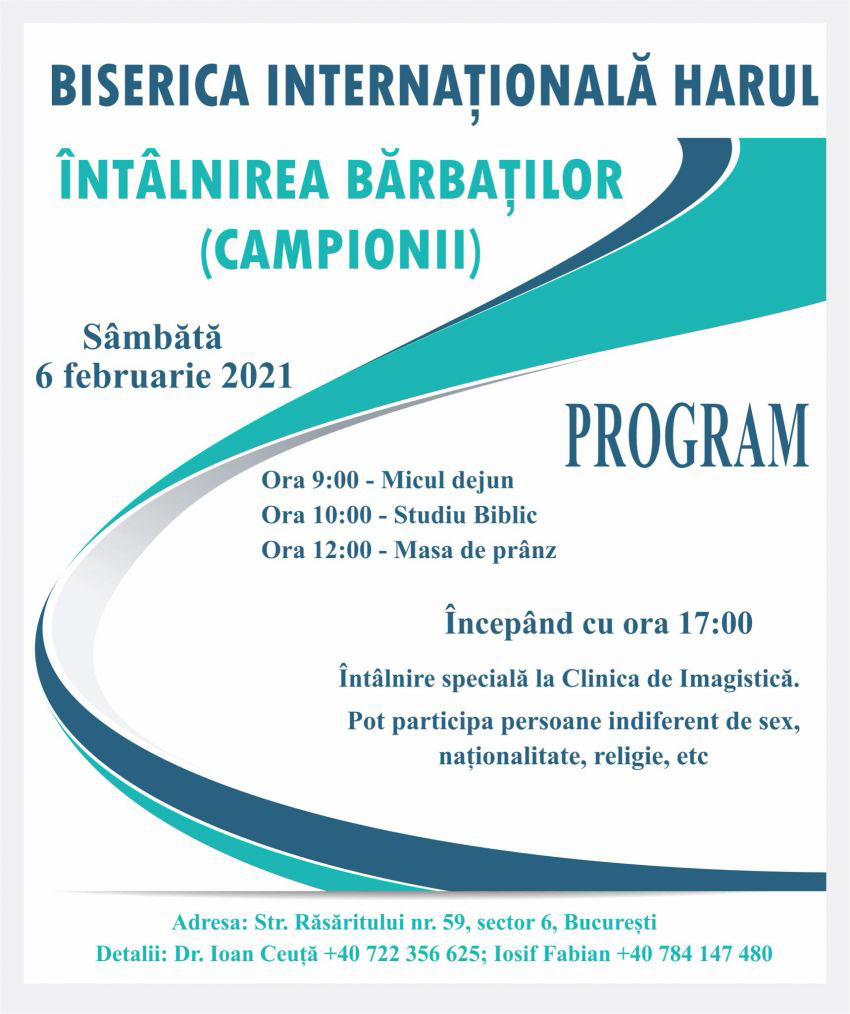 BISERICA INTERNAȚIONALĂ HARUL

ÎNTÂLNIREA BĂRBAȚILOR (CAMPIONII)

Sâmbătă
6 februarie 2021

PROGRAM

Ora 9:00 - Micul dejun
Ora 10:00 - Studiu Biblic
Ora 12:00 - Masa de prânz

Începând cu ora 17:00

Întâlnire specială la Clinica de Imagistică.

Pot participa persoane indiferent de sex, naționalitate, religie, etc

Adresa: Str. Răsăritului nr. 59, sector 6, București
Detalii: Dr. Ioan Ceuță +40 722 356 625; Iosif Fabian +40 784 147 480